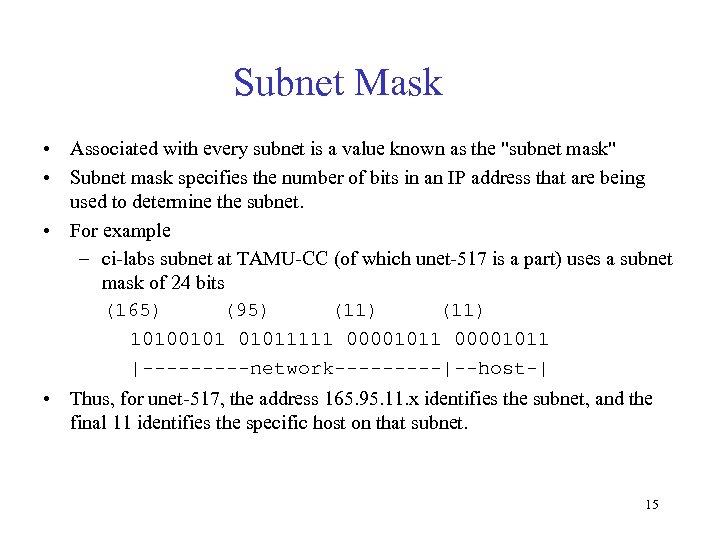 Subnet Mask

• Associated with every subnet is a value known as the "subnet mask"

• Subnet mask specifies the number of bits in an IP address that are being used to determine the subnet.

• For example

– ci-labs subnet at TAMU-CC (of which unet-517 is a part) uses a subnet mask of 24 bits

(165) (95) (11) (11)

10100101 01011111 00001011 00001011

|---------network---------|--host-|

• Thus, for unet-517, the address 165.95.11.x identifies the subnet, and the final 11 identifies the specific host on that subnet.

15